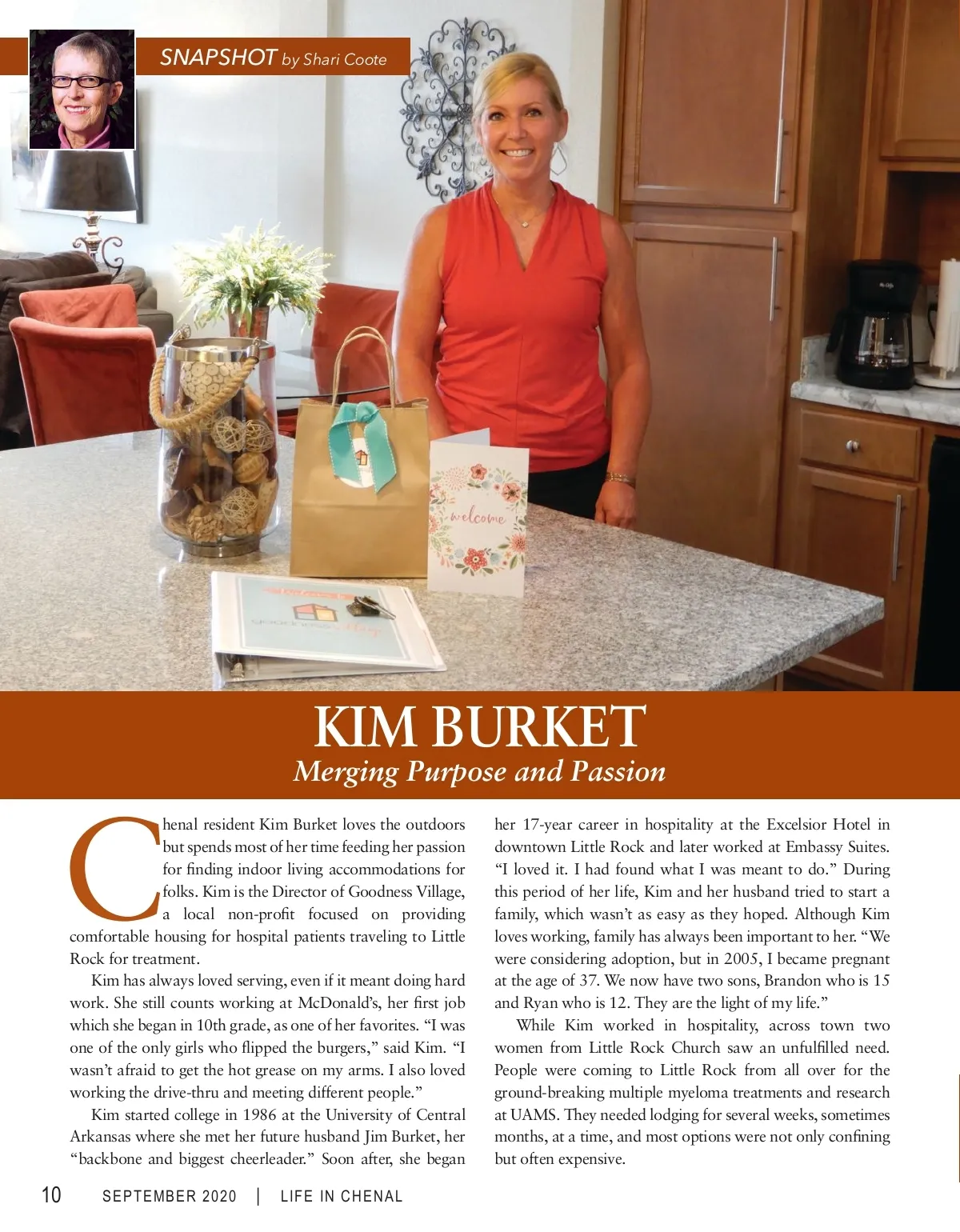 SNAPSHOT by Shari Coote

welcome

KIM BURKET
Merging Purpose and Passion

Chenal resident Kim Burket loves the outdoors but spends most of her time feeding her passion for finding indoor living accommodations for folks. Kim is the Director of Goodness Village, a local non-profit focused on providing comfortable housing for hospital patients traveling to Little Rock for treatment.

Kim has always loved serving, even if it meant doing hard work. She still counts working at McDonald's, her first job which she began in 10th grade, as one of her favorites. "I was one of the only girls who flipped the burgers," said Kim. "I wasn't afraid to get the hot grease on my arms. I also loved working the drive-thru and meeting different people."

Kim started college in 1986 at the University of Central Arkansas where she met her future husband Jim Burket, her "backbone and biggest cheerleader." Soon after, she began her 17-year career in hospitality at the Excelsior Hotel in downtown Little Rock and later worked at Embassy Suites. "I loved it. I had found what I was meant to do." During this period of her life, Kim and her husband tried to start a family, which wasn't as easy as they hoped. Although Kim loves working, family has always been important to her. "We were considering adoption, but in 2005, I became pregnant at the age of 37. We now have two sons, Brandon who is 15 and Ryan who is 12. They are the light of my life."

While Kim worked in hospitality, across town two women from Little Rock Church saw an unfulfilled need. People were coming to Little Rock from all over for the ground-breaking multiple myeloma treatments and research at UAMS. They needed lodging for several weeks, sometimes months, at a time, and most options were not only confining but often expensive.

10 SEPTEMBER 2020 | LIFE IN CHENAL